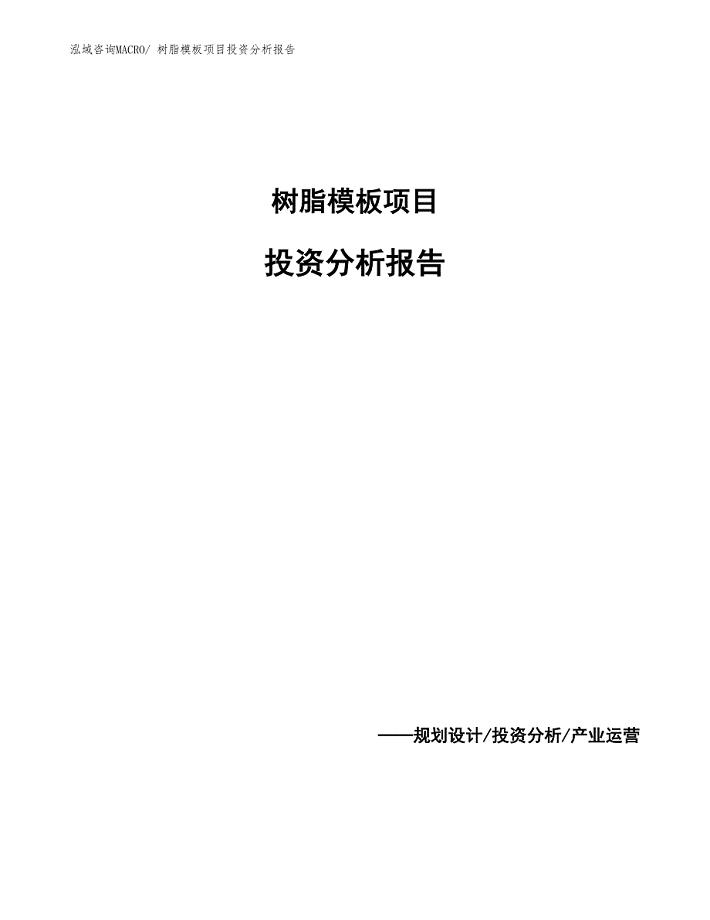 泓域咨询MACRO/ 树脂模板项目投资分析报告

树脂模板项目

投资分析报告

——规划设计/投资分析/产业运营